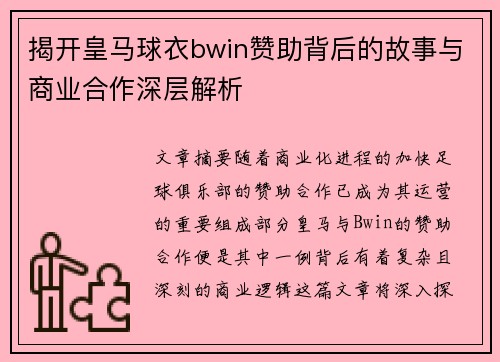 揭开皇马球衣bwin赞助背后的故事与商业合作深层解析

文章摘要随着商业化进程的加快足球俱乐部的赞助合作已成为其运营的重要组成部分皇马与Bwin的赞助合作便是其中一例背后有着复杂且深刻的商业逻辑这篇文章将深入探